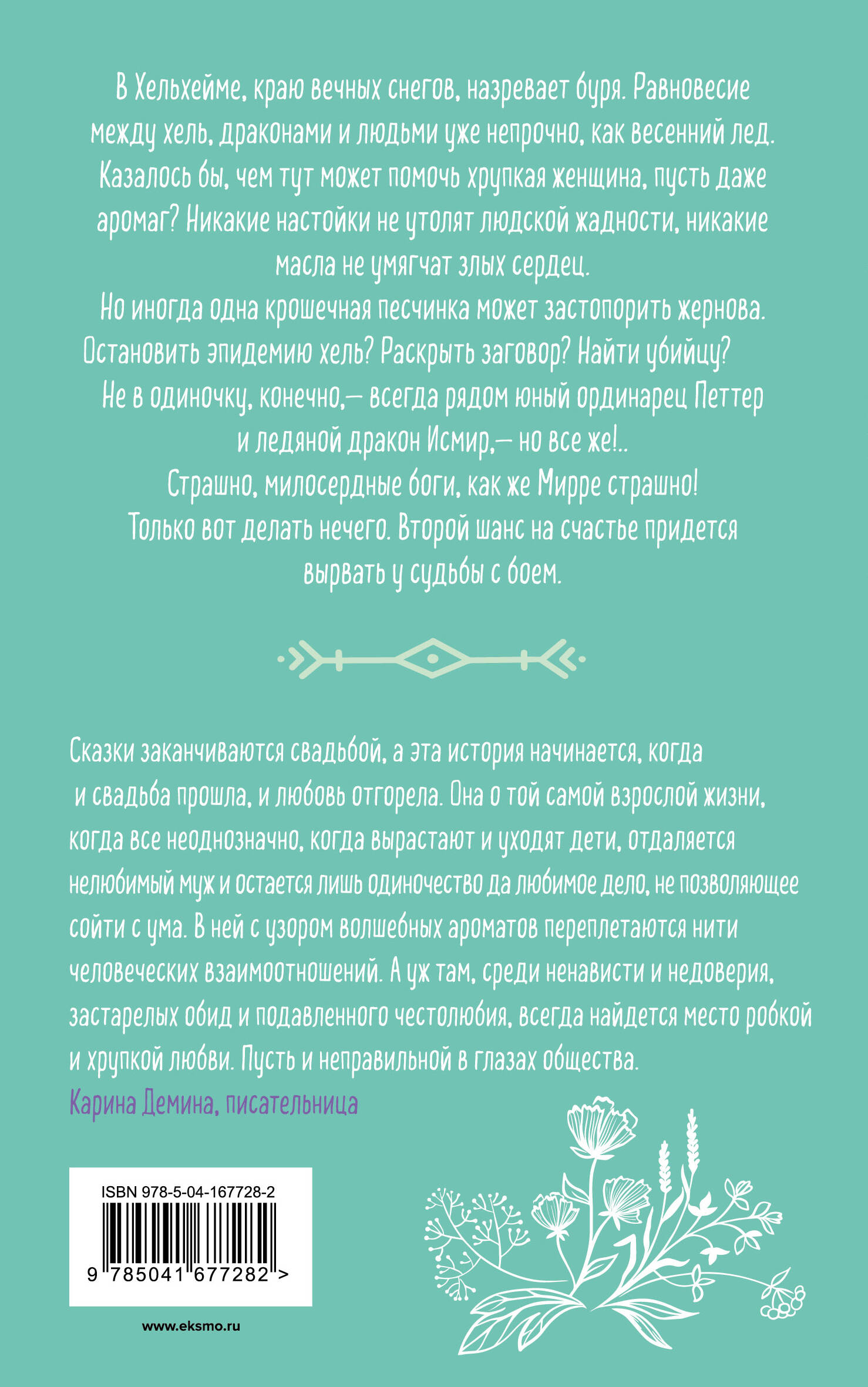 В Хельхейме, краю вечных снегов, назревает буря. Равновесие между хель, драконами и людьми уже непрочно, как весенний лед. Казалось бы, чем тут может помочь хрупкая женщина, пусть даже аромаг? Никакие настойки не утолят людской жадности, никакие масла не умягчат злых сердец.

Но иногда одна крошечная песчинка может застопорить жернова. Остановить эпидемию хель? Раскрыть заговор? Найти убийцу? Не в одиночку, конечно,— всегда рядом юный ординарец Петтер и ледяной дракон Исмир,— но все же!..

Страшно, милосердные боги, как же Мирре страшно!

Только вот делать нечего. Второй шанс на счастье придется вырвать у судьбы с боем.

Сказки заканчиваются свадьбой, а эта история начинается, когда и свадьба прошла, и любовь отгорела. Она о той самой взрослой жизни, когда все неоднозначно, когда вырастают и уходят дети, отдаляется нелюбимый муж и остается лишь одиночество да любимое дело, не позволяющее сойти с ума. В ней с узором волшебных ароматов переплетаются нити человеческих взаимоотношений. А уж там, среди ненависти и недоверия, застарелых обид и подавленного честолюбия, всегда найдется место робкой и хрупкой любви. Пусть и неправильной в глазах общества.

Карина Демина, писательница

ISBN 978-5-04-167728-2

9 785041 677282 >

www.eksmo.ru